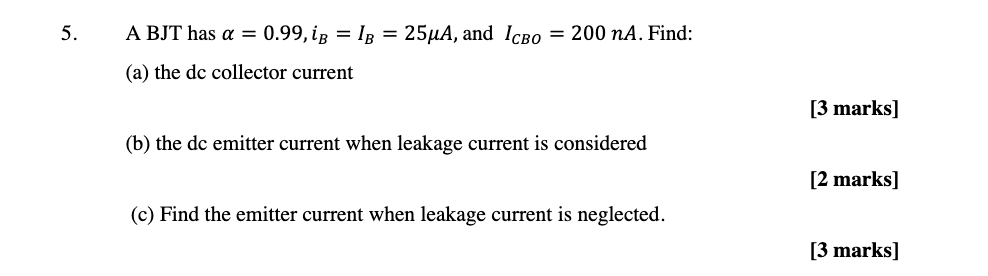 5. A BJT has $\alpha = 0.99, i_B = I_B = 25\mu A$, and $I_{CBO} = 200\ nA$. Find:

(a) the dc collector current

[3 marks]

(b) the dc emitter current when leakage current is considered

[2 marks]

(c) Find the emitter current when leakage current is neglected.

[3 marks]